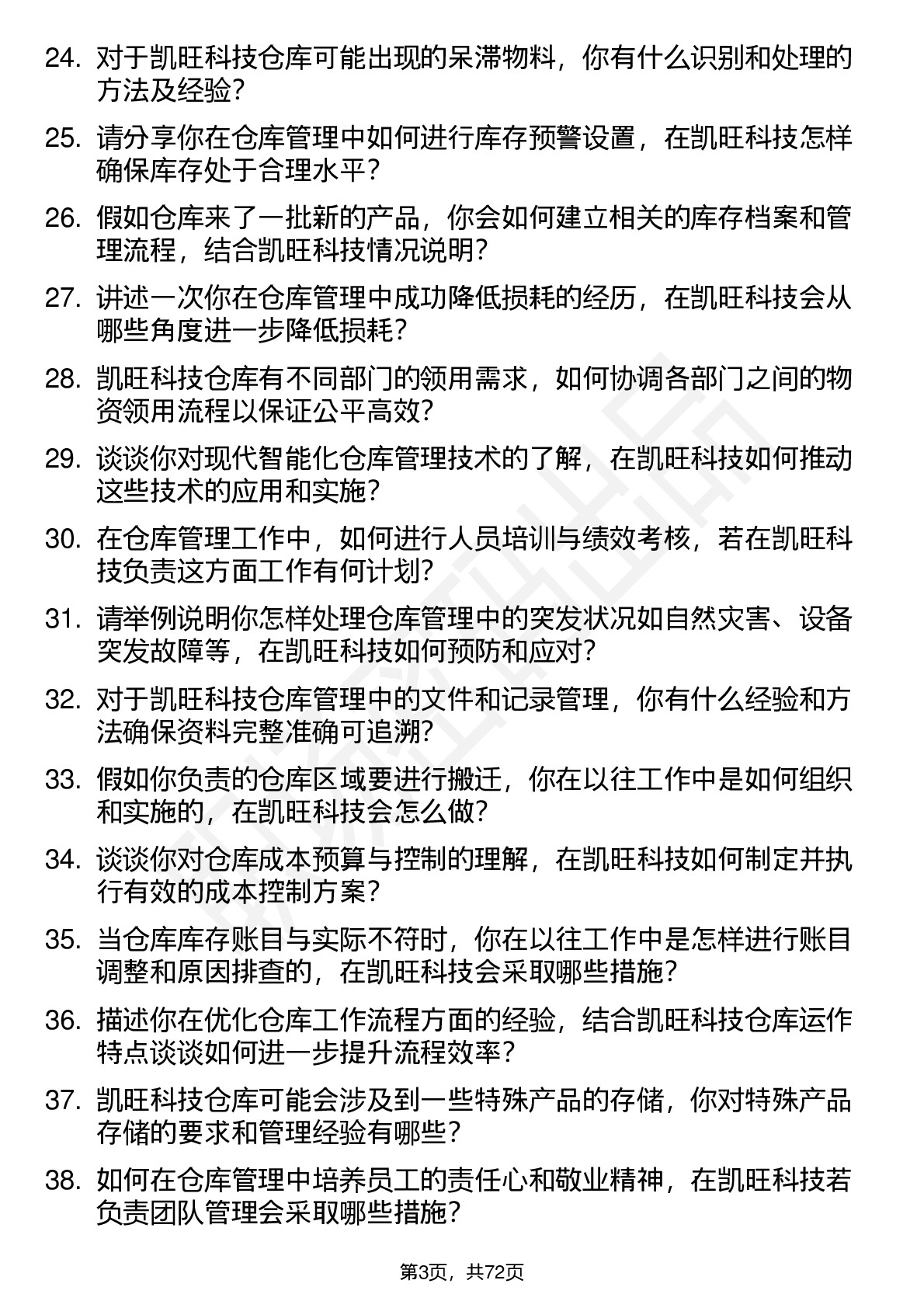 24. 对于凯旺科技仓库可能出现的呆滞物料，你有什么识别和处理的方法及经验？

25. 请分享你在仓库管理中如何进行库存预警设置，在凯旺科技怎样确保库存处于合理水平？

26. 假如仓库来了一批新的产品，你会如何建立相关的库存档案和管理流程，结合凯旺科技情况说明？

27. 讲述一次你在仓库管理中成功降低损耗的经历，在凯旺科技会从哪些角度进一步降低损耗？

28. 凯旺科技仓库有不同部门的领用需求，如何协调各部门之间的物资领用流程以保证公平高效？

29. 谈谈你对现代智能化仓库管理技术的了解，在凯旺科技如何推动这些技术的应用和实施？

30. 在仓库管理工作中，如何进行人员培训与绩效考核，若在凯旺科技负责这方面工作有何计划？

31. 请举例说明你怎样处理仓库管理中的突发状况如自然灾害、设备突发故障等，在凯旺科技如何预防和应对？

32. 对于凯旺科技仓库管理中的文件和记录管理，你有什么经验和方法确保资料完整准确可追溯？

33. 假如你负责的仓库区域要进行搬迁，你在以往工作中是如何组织和实施的，在凯旺科技会怎么做？

34. 谈谈你对仓库成本预算与控制的理解，在凯旺科技如何制定并执行有效的成本控制方案？

35. 当仓库库存账目与实际不符时，你在以往工作中是怎样进行账目调整和原因排查的，在凯旺科技会采取哪些措施？

36. 描述你在优化仓库工作流程方面的经验，结合凯旺科技仓库运作特点谈谈如何进一步提升流程效率？

37. 凯旺科技仓库可能会涉及到一些特殊产品的存储，你对特殊产品存储的要求和管理经验有哪些？

38. 如何在仓库管理中培养员工的责任心和敬业精神，在凯旺科技若负责团队管理会采取哪些措施？

第3页，共72页